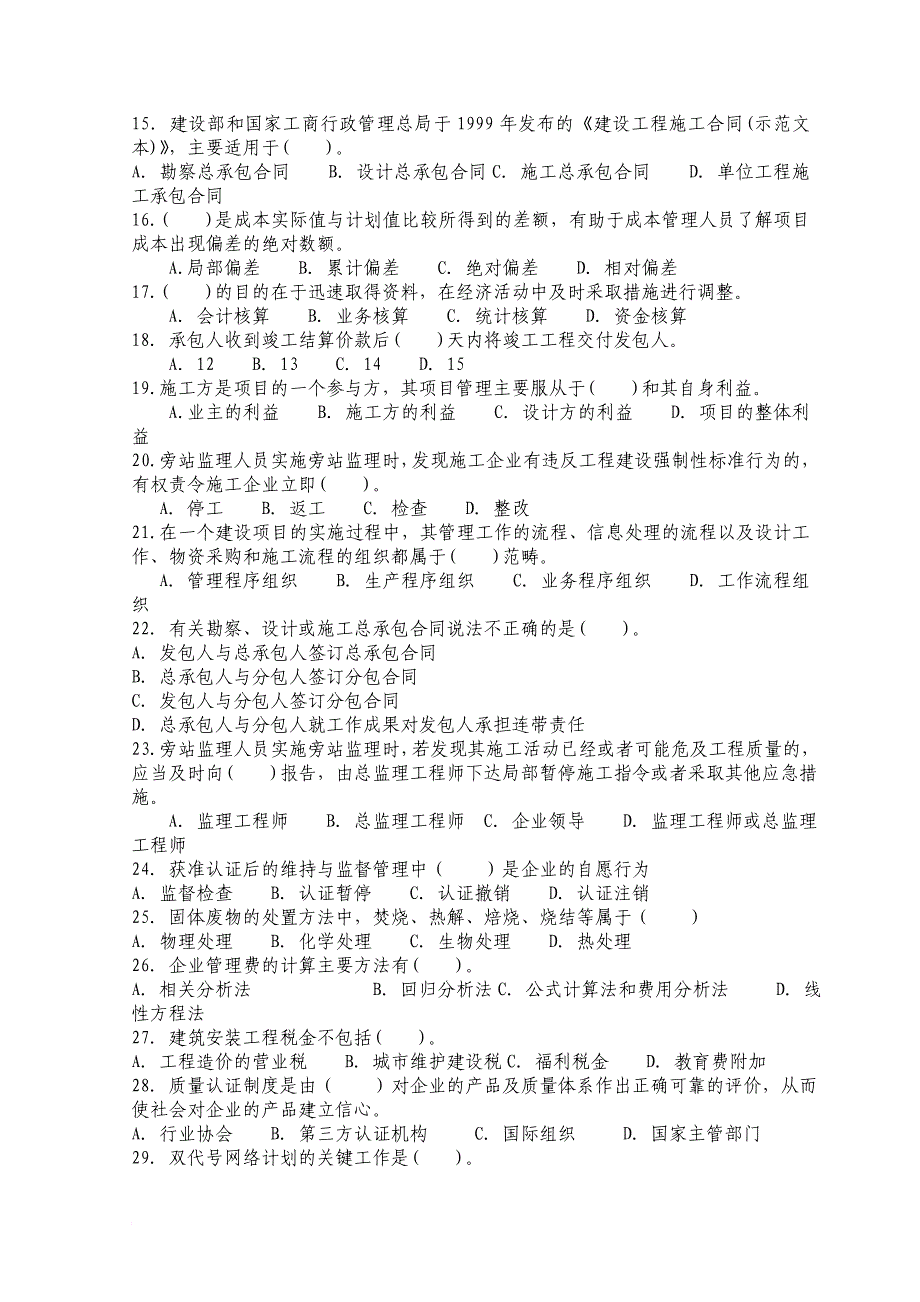 15. 建设部和国家工商行政管理总局于 1999 年发布的《建设工程施工合同(示范文本)》，主要适用于(　　)。
A. 勘察总承包合同　　B. 设计总承包合同 C. 施工总承包合同　　D. 单位工程施工承包合同
16.(　　)是成本实际值与计划值比较所得到的差额，有助于成本管理人员了解项目成本出现偏差的绝对数额。
A.局部偏差　　B. 累计偏差　　C. 绝对偏差　　D. 相对偏差
17.(　　)的目的在于迅速取得资料，在经济活动中及时采取措施进行调整。
A. 会计核算　　B. 业务核算　　C. 统计核算　　D. 资金核算
18. 承包人收到竣工结算价款后(　　)天内将竣工工程交付发包人。
A. 12　　B. 13　　C. 14　　D. 15
19.施工方是项目的一个参与方，其项目管理主要服从于(　　)和其自身利益。
A.业主的利益　　B. 施工方的利益　　C. 设计方的利益　　D. 项目的整体利益
20.旁站监理人员实施旁站监理时，发现施工企业有违反工程建设强制性标准行为的，有权责令施工企业立即(　　)。
A. 停工　　B. 返工　　C. 检查　　D. 整改
21.在一个建设项目的实施过程中，其管理工作的流程、信息处理的流程以及设计工作、物资采购和施工流程的组织都属于(　　)范畴。
A. 管理程序组织　　B. 生产程序组织　　C. 业务程序组织　　D. 工作流程组织
22. 有关勘察、设计或施工总承包合同说法不正确的是(　　)。
A. 发包人与总承包人签订总承包合同
B. 总承包人与分包人签订分包合同
C. 发包人与分包人签订分包合同
D. 总承包人与分包人就工作成果对发包人承担连带责任
23.旁站监理人员实施旁站监理时，若发现其施工活动已经或者可能危及工程质量的，应当及时向(　　)报告，由总监理工程师下达局部暂停施工指令或者采取其他应急措施。
A. 监理工程师　　B. 总监理工程师　C. 企业领导　　D. 监理工程师或总监理工程师
24. 获准认证后的维持与监督管理中(　　)是企业的自愿行为
A. 监督检查　　B. 认证暂停　　C. 认证撤销　　D. 认证注销
25. 固体废物的处置方法中，焚烧、热解、焙烧、烧结等属于(　　)
A. 物理处理　　B. 化学处理　　C. 生物处理　　D. 热处理
26. 企业管理费的计算主要方法有(　　)。
A. 相关分析法　　B. 回归分析法 C. 公式计算法和费用分析法　　D. 线性方程法
27. 建筑安装工程税金不包括(　　)。
A. 工程造价的营业税　　B. 城市维护建设税 C. 福利税金　　D. 教育费附加
28. 质量认证制度是由(　　)对企业的产品及质量体系作出正确可靠的评价，从而使社会对企业的产品建立信心。
A. 行业协会　　B. 第三方认证机构　　C. 国际组织　　D. 国家主管部门
29. 双代号网络计划的关键工作是(　　)。